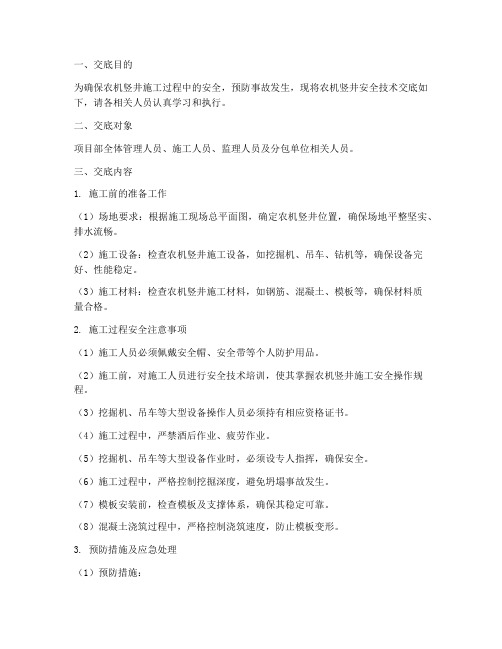 一、交底目的

为确保农机竖井施工过程中的安全，预防事故发生，现将农机竖井安全技术交底如下，请各相关人员认真学习和执行。

二、交底对象

项目部全体管理人员、施工人员、监理人员及分包单位相关人员。

三、交底内容

1. 施工前的准备工作

（1）场地要求：根据施工现场总平面图，确定农机竖井位置，确保场地平整坚实、排水流畅。

（2）施工设备：检查农机竖井施工设备，如挖掘机、吊车、钻机等，确保设备完好、性能稳定。

（3）施工材料：检查农机竖井施工材料，如钢筋、混凝土、模板等，确保材料质量合格。

2. 施工过程安全注意事项

（1）施工人员必须佩戴安全帽、安全带等个人防护用品。

（2）施工前，对施工人员进行安全技术培训，使其掌握农机竖井施工安全操作规程。

（3）挖掘机、吊车等大型设备操作人员必须持有相应资格证书。

（4）施工过程中，严禁酒后作业、疲劳作业。

（5）挖掘机、吊车等大型设备作业时，必须设专人指挥，确保安全。

（6）施工过程中，严格控制挖掘深度，避免坍塌事故发生。

（7）模板安装前，检查模板及支撑体系，确保其稳定可靠。

（8）混凝土浇筑过程中，严格控制浇筑速度，防止模板变形。

3. 预防措施及应急处理

（1）预防措施：